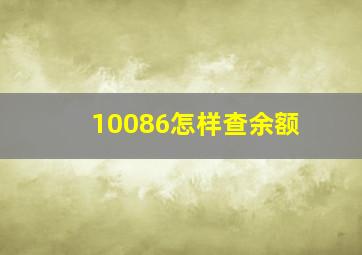 10086怎样查余额